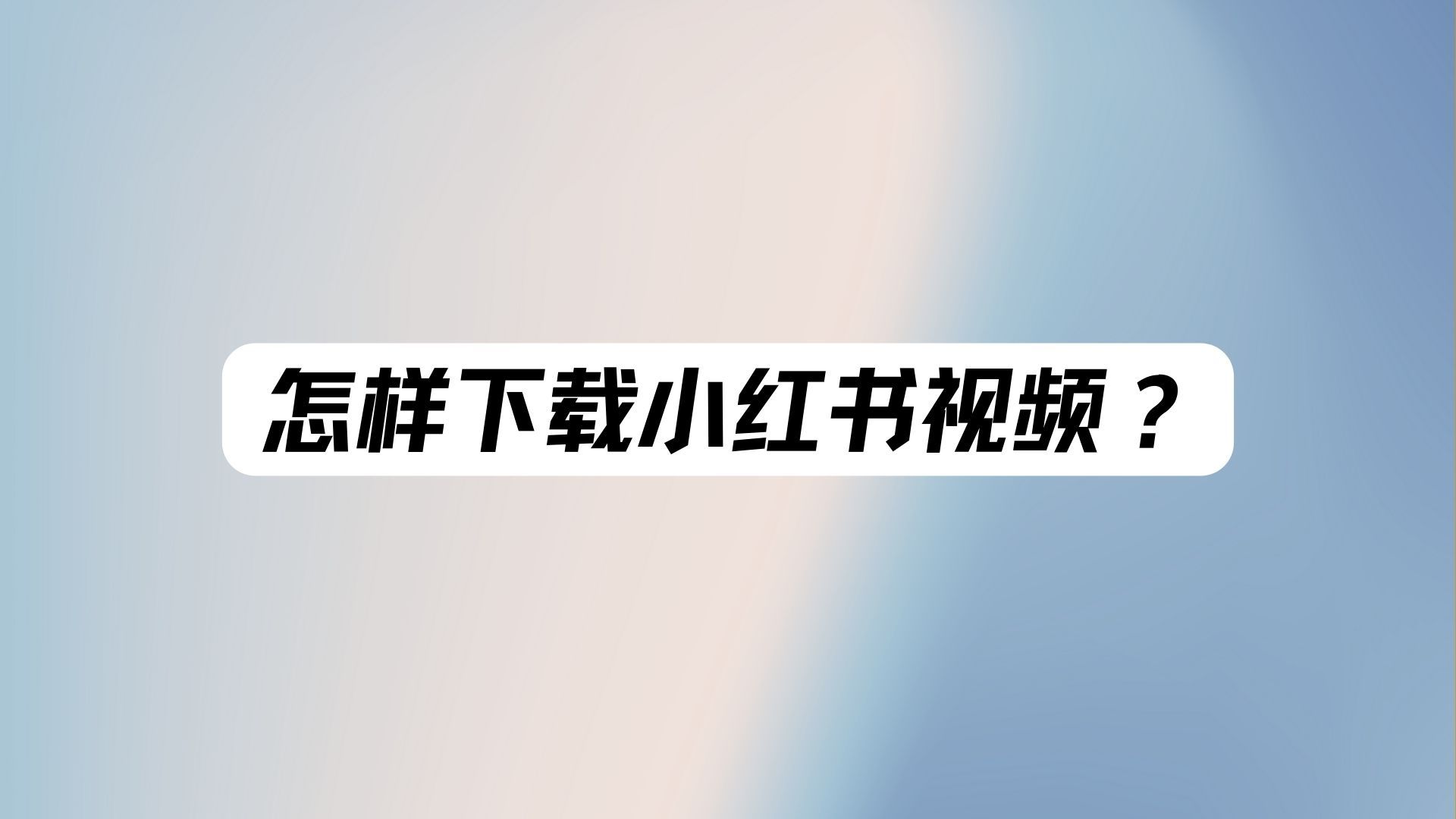 怎样下载小红书视频？